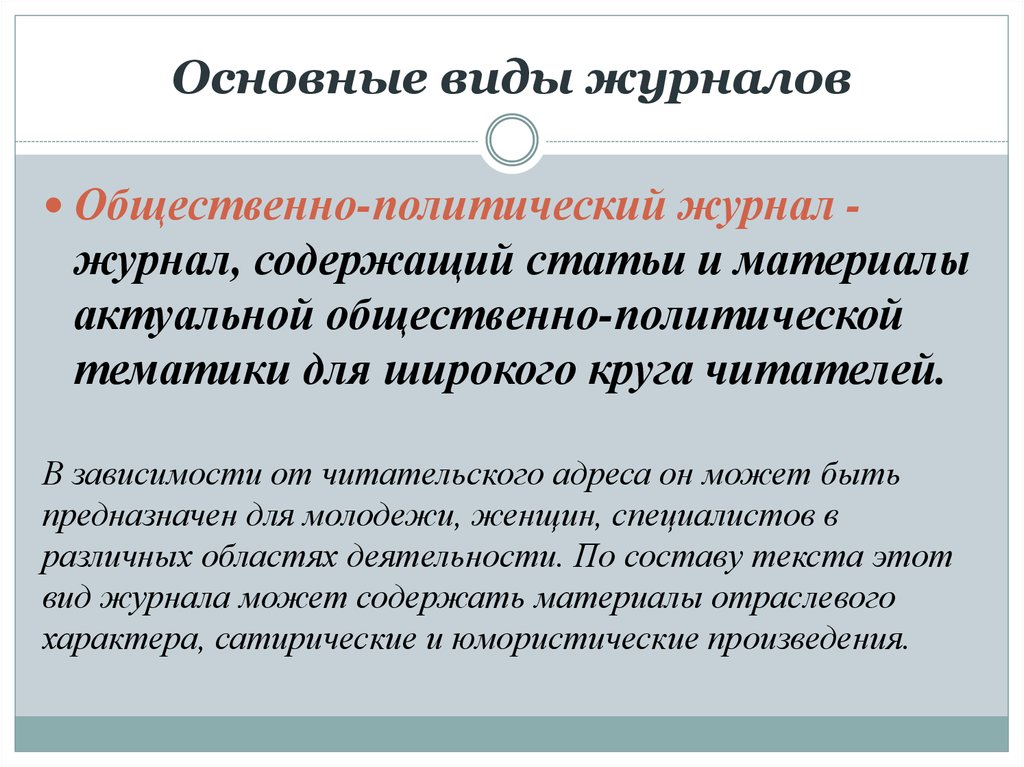 Основные виды журналов

• Общественно-политический журнал - журнал, содержащий статьи и материалы актуальной общественно-политической тематики для широкого круга читателей.

В зависимости от читательского адреса он может быть предназначен для молодежи, женщин, специалистов в различных областях деятельности. По составу текста этот вид журнала может содержать материалы отраслевого характера, сатирические и юмористические произведения.